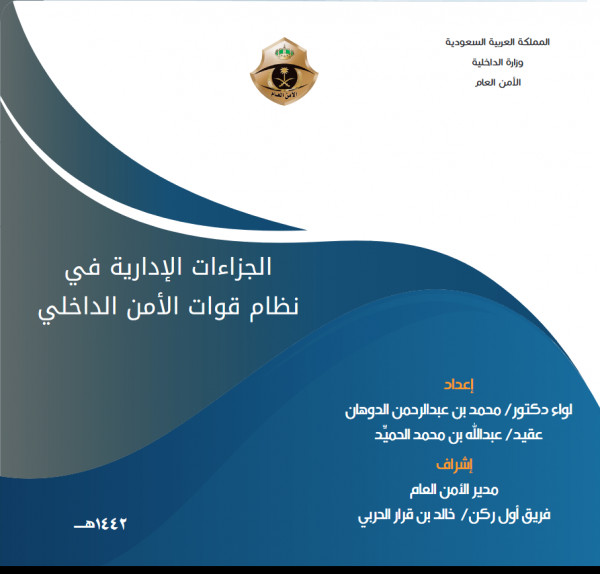 المملكة العربية السعودية
وزارة الداخلية
الأمن العام

الأمن العام

الجزاءات الإدارية في
نظام قوات الأمن الداخلي

إعداد
لواء دكتور/ محمد بن عبدالرحمن الدوهان
عقيد/ عبدالله بن محمد الحميّد

إشراف
مدير الأمن العام
فريق أول ركن/ خالد بن قرار الحربي

١٤٤٢هـ